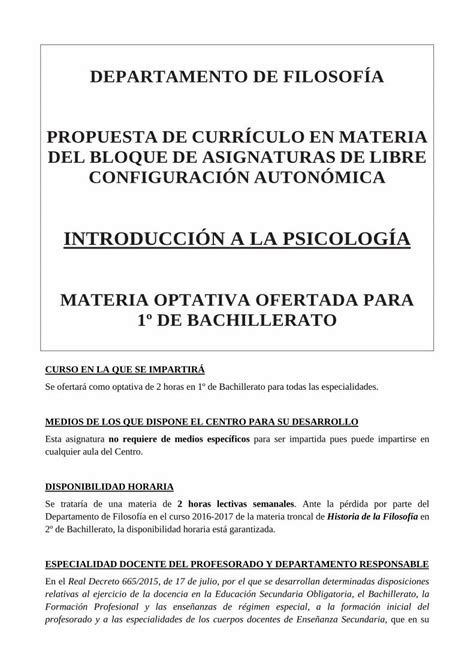 DEPARTAMENTO DE FILOSOFÍA

PROPUESTA DE CURRÍCULO EN MATERIA DEL BLOQUE DE ASIGNATURAS DE LIBRE CONFIGURACIÓN AUTONÓMICA

INTRODUCCIÓN A LA PSICOLOGÍA

MATERIA OPTATIVA OFERTADA PARA 1º DE BACHILLERATO

CURSO EN LA QUE SE IMPARTIRÁ

Se ofertará como optativa de 2 horas en 1º de Bachillerato para todas las especialidades.

MEDIOS DE LOS QUE DISPONE EL CENTRO PARA SU DESARROLLO

Esta asignatura no requiere de medios específicos para ser impartida pues puede impartirse en cualquier aula del Centro.

DISPONIBILIDAD HORARIA

Se trataría de una materia de 2 horas lectivas semanales. Ante la pérdida por parte del Departamento de Filosofía en el curso 2016-2017 de la materia troncal de Historia de la Filosofía en 2º de Bachillerato, la disponibilidad horaria está garantizada.

ESPECIALIDAD DOCENTE DEL PROFESORADO Y DEPARTAMENTO RESPONSABLE

En el Real Decreto 665/2015, de 17 de julio, por el que se desarrollan determinadas disposiciones relativas al ejercicio de la docencia en la Educación Secundaria Obligatoria, el Bachillerato, la Formación Profesional y las enseñanzas de régimen especial, a la formación inicial del profesorado y a las especialidades de los cuerpos docentes de Enseñanza Secundaria, que en su